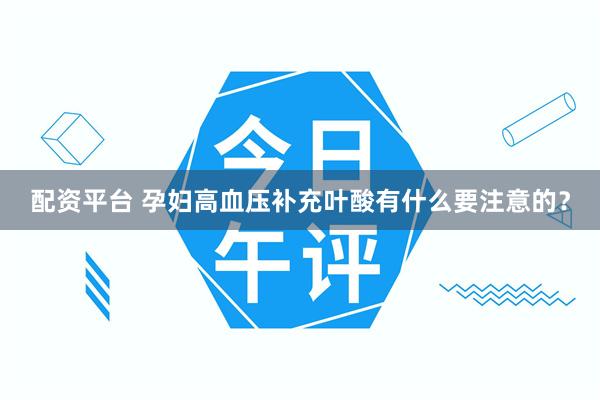 今日

配资平台 孕妇高血压补充叶酸有什么要注意的？

午评